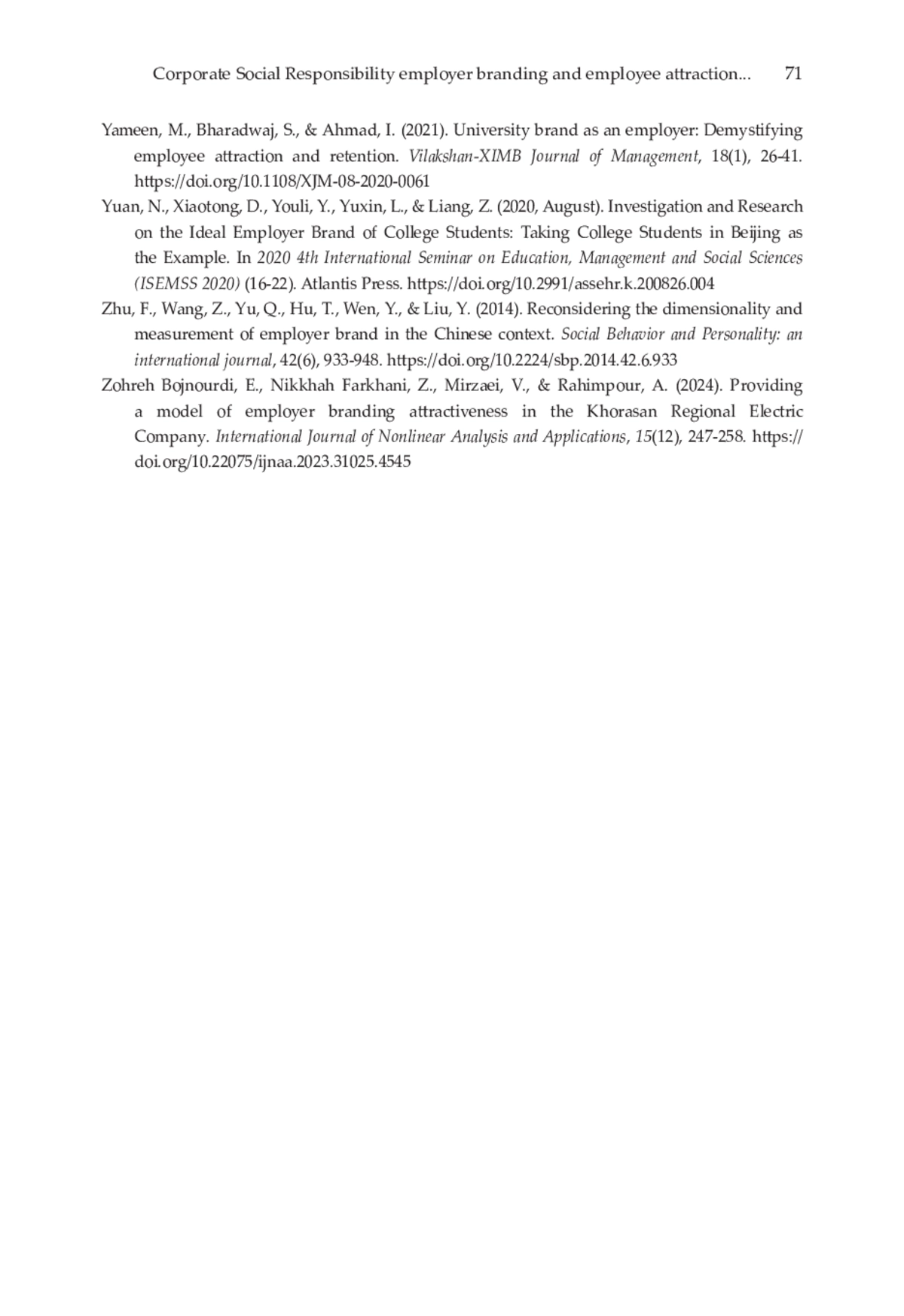 Corporate Social Responsibility employer branding and employee attraction... 71

Yameen, M., Bharadwaj, S., & Ahmad, I. (2021). University brand as an employer: Demystifying employee attraction and retention. Vilakshan-XIMB Journal of Management, 18(1), 26-41. https://doi.org/10.1108/XJM-08-2020-0061

Yuan, N., Xiaotong, D., Youli, Y., Yuxin, L., & Liang, Z. (2020, August). Investigation and Research on the Ideal Employer Brand of College Students: Taking College Students in Beijing as the Example. In 2020 4th International Seminar on Education, Management and Social Sciences (ISEMSS 2020) (16-22). Atlantis Press. https://doi.org/10.2991/assehr.k.200826.004

Zhu, F., Wang, Z., Yu, Q., Hu, T., Wen, Y., & Liu, Y. (2014). Reconsidering the dimensionality and measurement of employer brand in the Chinese context. Social Behavior and Personality: an international journal, 42(6), 933-948. https://doi.org/10.2224/sbp.2014.42.6.933

Zohreh Bojnourdi, E., Nikkhah Farkhani, Z., Mirzaei, V., & Rahimpour, A. (2024). Providing a model of employer branding attractiveness in the Khorasan Regional Electric Company. International Journal of Nonlinear Analysis and Applications, 15(12), 247-258. https://doi.org/10.22075/ijnaa.2023.31025.4545